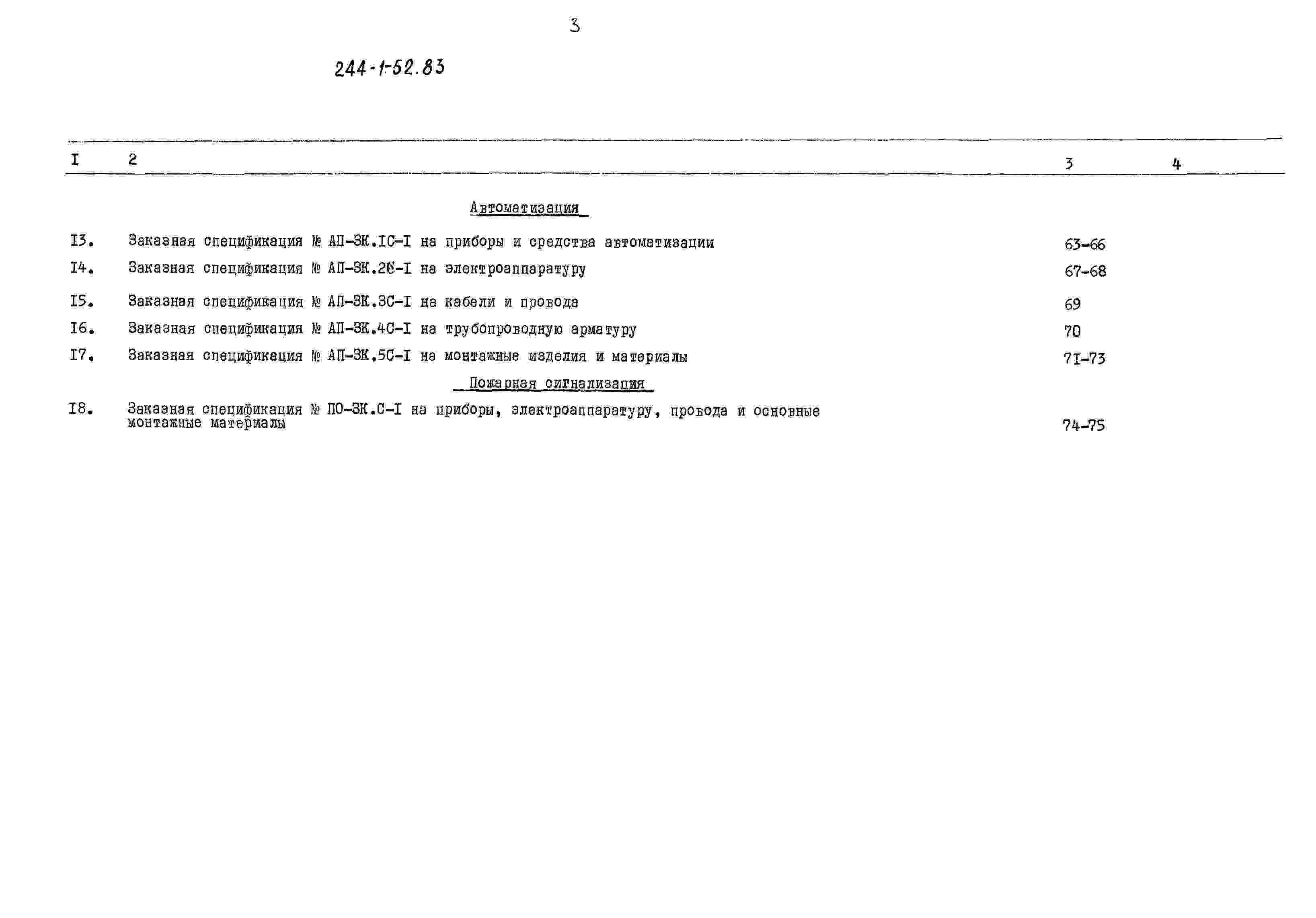 3

244-1-52.83

| I | 2 | 3 | 4 |
|---|---|---|---|
| | Автоматизация | | |
| I3. | Заказная спецификация № АП-ЗК.IС-I на приборы и средства автоматизации | 63-66 | |
| I4. | Заказная спецификация № АП-ЗК.2С-I на электроаппаратуру | 67-68 | |
| I5. | Заказная спецификация № АП-ЗК.3С-I на кабели и провода | 69 | |
| I6. | Заказная спецификация № АП-ЗК.4С-I на трубопроводную арматуру | 70 | |
| I7. | Заказная спецификация № АП-ЗК.5С-I на монтажные изделия и материалы | 7I-73 | |
| | Пожарная сигнализация | | |
| I8. | Заказная спецификация № ПО-ЗК.С-I на приборы, электроаппаратуру, провода и основные монтажные материалы | 74-75 | |